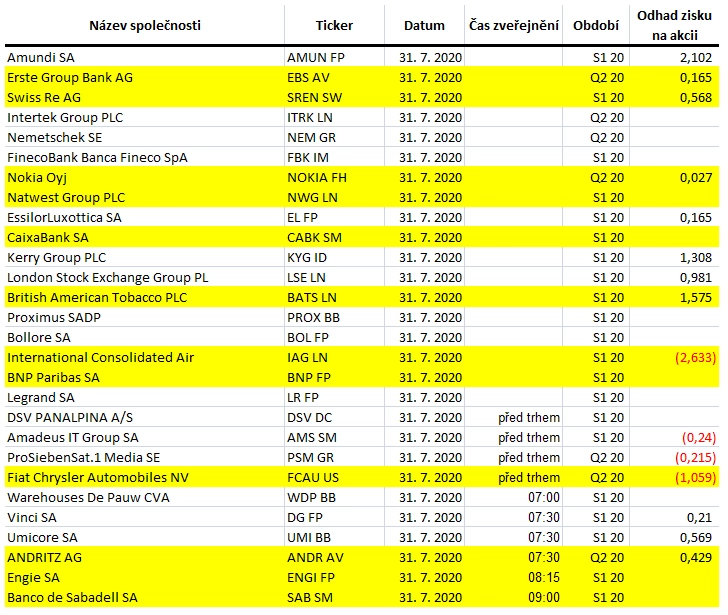 | Název společnosti | Ticker | Datum | Čas zveřejnění | Období | Odhad zisku na akcii |
|---|---|---|---|---|---|
| Amundi SA | AMUN FP | 31. 7. 2020 | | S1 20 | 2,102 |
| Erste Group Bank AG | EBS AV | 31. 7. 2020 | | Q2 20 | 0,165 |
| Swiss Re AG | SREN SW | 31. 7. 2020 | | S1 20 | 0,568 |
| Intertek Group PLC | ITRK LN | 31. 7. 2020 | | Q2 20 | |
| Nemetschek SE | NEM GR | 31. 7. 2020 | | Q2 20 | |
| FinecoBank Banca Fineco SpA | FBK IM | 31. 7. 2020 | | S1 20 | |
| Nokia Oyj | NOKIA FH | 31. 7. 2020 | | Q2 20 | 0,027 |
| Natwest Group PLC | NWG LN | 31. 7. 2020 | | S1 20 | |
| EssilorLuxottica SA | EL FP | 31. 7. 2020 | | S1 20 | 0,165 |
| CaixaBank SA | CABK SM | 31. 7. 2020 | | S1 20 | |
| Kerry Group PLC | KYG ID | 31. 7. 2020 | | S1 20 | 1,308 |
| London Stock Exchange Group PL | LSE LN | 31. 7. 2020 | | S1 20 | 0,981 |
| British American Tobacco PLC | BATS LN | 31. 7. 2020 | | S1 20 | 1,575 |
| Proximus SADP | PROX BB | 31. 7. 2020 | | S1 20 | |
| Bollore SA | BOL FP | 31. 7. 2020 | | S1 20 | |
| International Consolidated Air | IAG LN | 31. 7. 2020 | | S1 20 | (2,633) |
| BNP Paribas SA | BNP FP | 31. 7. 2020 | | S1 20 | |
| Legrand SA | LR FP | 31. 7. 2020 | | S1 20 | |
| DSV PANALPINA A/S | DSV DC | 31. 7. 2020 | před trhem | S1 20 | |
| Amadeus IT Group SA | AMS SM | 31. 7. 2020 | před trhem | S1 20 | (0,24) |
| ProSiebenSat.1 Media SE | PSM GR | 31. 7. 2020 | před trhem | Q2 20 | (0,215) |
| Fiat Chrysler Automobiles NV | FCAU US | 31. 7. 2020 | před trhem | Q2 20 | (1,059) |
| Warehouses De Pauw CVA | WDP BB | 31. 7. 2020 | 07:00 | S1 20 | |
| Vinci SA | DG FP | 31. 7. 2020 | 07:30 | S1 20 | 0,21 |
| Umicore SA | UMI BB | 31. 7. 2020 | 07:30 | S1 20 | 0,569 |
| ANDRITZ AG | ANDR AV | 31. 7. 2020 | 07:30 | Q2 20 | 0,429 |
| Engie SA | ENGI FP | 31. 7. 2020 | 08:15 | S1 20 | |
| Banco de Sabadell SA | SAB SM | 31. 7. 2020 | 09:00 | S1 20 | |